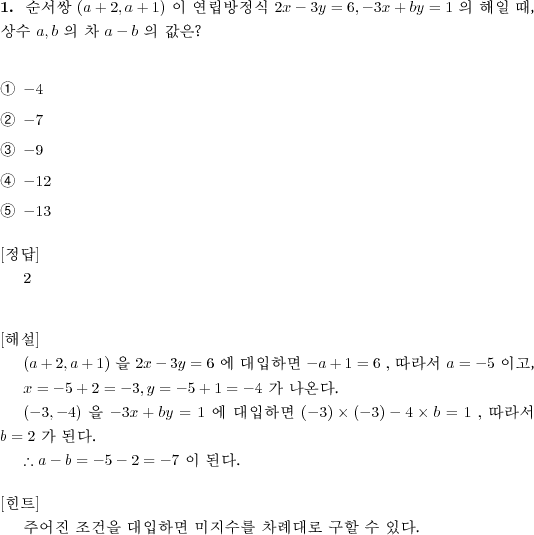 **1.** 순서쌍 $(a+2, a+1)$ 이 연립방정식 $2x-3y=6, -3x+by=1$ 의 해일 때, 상수 $a, b$ 의 차 $a-b$ 의 값은?

① $-4$

② $-7$

③ $-9$

④ $-12$

⑤ $-13$

[정답]

2

[해설]

$(a+2, a+1)$ 을 $2x-3y=6$ 에 대입하면 $-a+1=6$ , 따라서 $a=-5$ 이고, $x=-5+2=-3, y=-5+1=-4$ 가 나온다.

$(-3,-4)$ 을 $-3x+by=1$ 에 대입하면 $(-3)\times(-3)-4\times b=1$ , 따라서 $b=2$ 가 된다.

$\therefore a-b=-5-2=-7$ 이 된다.

[힌트]

주어진 조건을 대입하면 미지수를 차례대로 구할 수 있다.